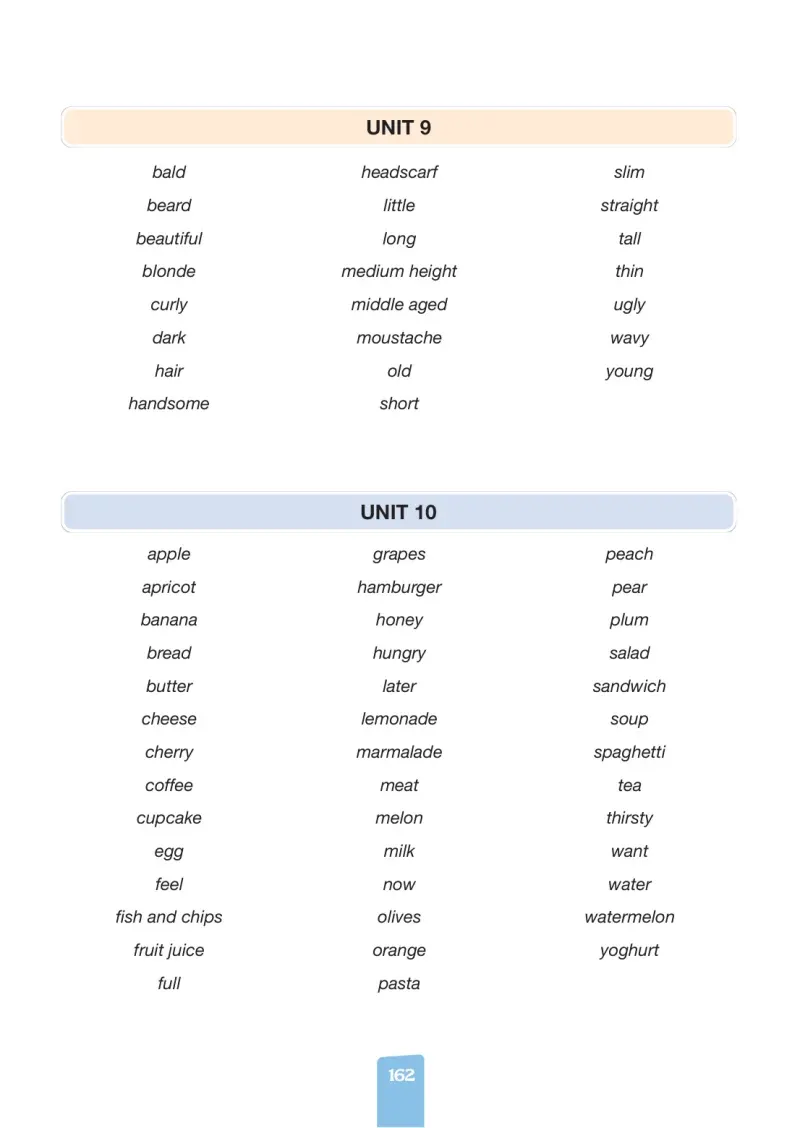 UNIT 9

bald
beard
beautiful
blonde
curly
dark
hair
handsome

headscarf
little
long
medium height
middle aged
moustache
old
short

slim
straight
tall
thin
ugly
wavy
young

UNIT 10

apple
apricot
banana
bread
butter
cheese
cherry
coffee
cupcake
egg
feel
fish and chips
fruit juice
full

grapes
hamburger
honey
hungry
later
lemonade
marmalade
meat
melon
milk
now
olives
orange
pasta

peach
pear
plum
salad
sandwich
soup
spaghetti
tea
thirsty
want
water
watermelon
yoghurt

162